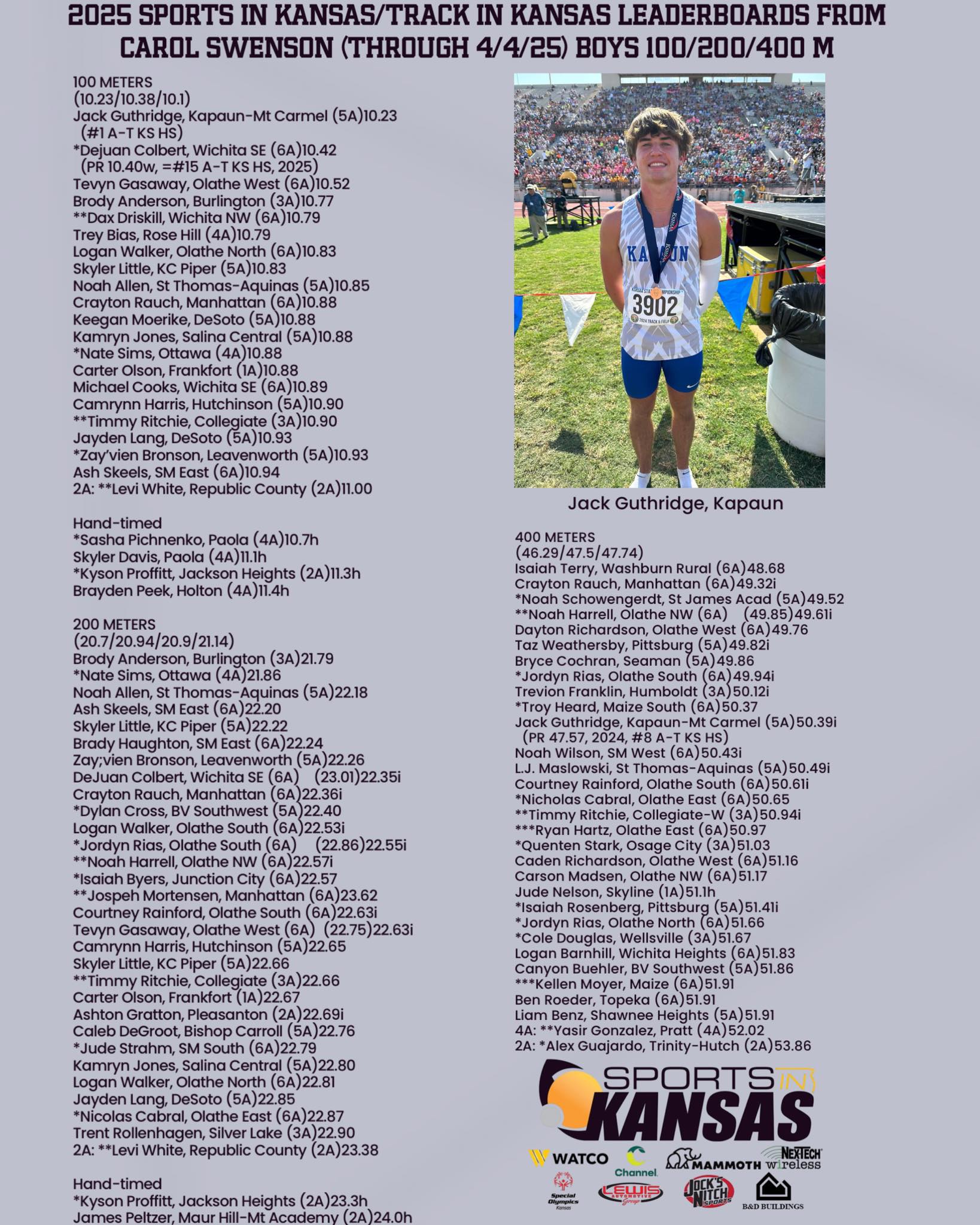 2025 SPORTS IN KANSAS/TRACK IN KANSAS LEADERBOARDS FROM CAROL SWENSON (THROUGH 4/4/25) BOYS 100/200/400 M

100 METERS
(10.23/10.38/10.1)
Jack Guthridge, Kapaun-Mt Carmel (5A)10.23 (#1 A-T KS HS)
*Dejuan Colbert, Wichita SE (6A)10.42 (PR 10.40w, =#15 A-T KS HS, 2025)
Tevyn Gasaway, Olathe West (6A)10.52
Brody Anderson, Burlington (3A)10.77
**Dax Driskill, Wichita NW (6A)10.79
Trey Bias, Rose Hill (4A)10.79
Logan Walker, Olathe North (6A)10.83
Skyler Little, KC Piper (5A)10.83
Noah Allen, St Thomas-Aquinas (5A)10.85
Crayton Rauch, Manhattan (6A)10.88
Keegan Moerike, DeSoto (5A)10.88
Kamryn Jones, Salina Central (5A)10.88
*Nate Sims, Ottawa (4A)10.88
Carter Olson, Frankfort (1A)10.88
Michael Cooks, Wichita SE (6A)10.89
Camrynn Harris, Hutchinson (5A)10.90
**Timmy Ritchie, Collegiate (3A)10.90
Jayden Lang, DeSoto (5A)10.93
*Zay'vien Bronson, Leavenworth (5A)10.93
Ash Skeels, SM East (6A)10.94
2A: **Levi White, Republic County (2A)11.00

Hand-timed
*Sasha Pichnenko, Paola (4A)10.7h
Skyler Davis, Paola (4A)11.1h
*Kyson Proffitt, Jackson Heights (2A)11.3h
Brayden Peek, Holton (4A)11.4h

200 METERS
(20.7/20.94/20.9/21.14)
Brody Anderson, Burlington (3A)21.79
*Nate Sims, Ottawa (4A)21.86
Noah Allen, St Thomas-Aquinas (5A)22.18
Ash Skeels, SM East (6A)22.20
Skyler Little, KC Piper (5A)22.22
Brady Haughton, SM East (6A)22.24
Zay;vien Bronson, Leavenworth (5A)22.26
DeJuan Colbert, Wichita SE (6A) (23.01)22.35i
Crayton Rauch, Manhattan (6A)22.36i
*Dylan Cross, BV Southwest (5A)22.40
Logan Walker, Olathe South (6A)22.53i
*Jordyn Rias, Olathe South (6A) (22.86)22.55i
**Noah Harrell, Olathe NW (6A)22.57i
*Isaiah Byers, Junction City (6A)22.57
**Jospeh Mortensen, Manhattan (6A)23.62
Courtney Rainford, Olathe South (6A)22.63i
Tevyn Gasaway, Olathe West (6A) (22.75)22.63i
Camrynn Harris, Hutchinson (5A)22.65
Skyler Little, KC Piper (5A)22.66
**Timmy Ritchie, Collegiate (3A)22.66
Carter Olson, Frankfort (1A)22.67
Ashton Gratton, Pleasanton (2A)22.69i
Caleb DeGroot, Bishop Carroll (5A)22.76
*Jude Strahm, SM South (6A)22.79
Kamryn Jones, Salina Central (5A)22.80
Logan Walker, Olathe North (6A)22.81
Jayden Lang, DeSoto (5A)22.85
*Nicolas Cabral, Olathe East (6A)22.87
Trent Rollenhagen, Silver Lake (3A)22.90
2A: **Levi White, Republic County (2A)23.38

Hand-timed
*Kyson Proffitt, Jackson Heights (2A)23.3h
James Peltzer, Maur Hill-Mt Academy (2A)24.0h

KAPAUN
3902

Jack Guthridge, Kapaun

400 METERS
(46.29/47.5/47.74)
Isaiah Terry, Washburn Rural (6A)48.68
Crayton Rauch, Manhattan (6A)49.32i
*Noah Schowengerdt, St James Acad (5A)49.52
**Noah Harrell, Olathe NW (6A) (49.85)49.61i
Dayton Richardson, Olathe West (6A)49.76
Taz Weathersby, Pittsburg (5A)49.82i
Bryce Cochran, Seaman (5A)49.86
*Jordyn Rias, Olathe South (6A)49.94i
Trevion Franklin, Humboldt (3A)50.12i
*Troy Heard, Maize South (6A)50.37
Jack Guthridge, Kapaun-Mt Carmel (5A)50.39i (PR 47.57, 2024, #8 A-T KS HS)
Noah Wilson, SM West (6A)50.43i
L.J. Maslowski, St Thomas-Aquinas (5A)50.49i
Courtney Rainford, Olathe South (6A)50.61i
*Nicholas Cabral, Olathe East (6A)50.65
**Timmy Ritchie, Collegiate-W (3A)50.94i
***Ryan Hartz, Olathe East (6A)50.97
*Quenten Stark, Osage City (3A)51.03
Caden Richardson, Olathe West (6A)51.16
Carson Madsen, Olathe NW (6A)51.17
Jude Nelson, Skyline (1A)51.1h
*Isaiah Rosenberg, Pittsburg (5A)51.41i
*Jordyn Rias, Olathe North (6A)51.66
*Cole Douglas, Wellsville (3A)51.67
Logan Barnhill, Wichita Heights (6A)51.83
Canyon Buehler, BV Southwest (5A)51.86
***Kellen Moyer, Maize (6A)51.91
Ben Roeder, Topeka (6A)51.91
Liam Benz, Shawnee Heights (5A)51.91
4A: **Yasir Gonzalez, Pratt (4A)52.02
2A: *Alex Guajardo, Trinity-Hutch (2A)53.86

SPORTS IN KANSAS
WATCO Channel MAMMOTH NEX-TECH wireless
Special Olympics Kansas LEWIS AUTOMOTIVE Group JOCK'S NITCH SPORTS B&D BUILDINGS